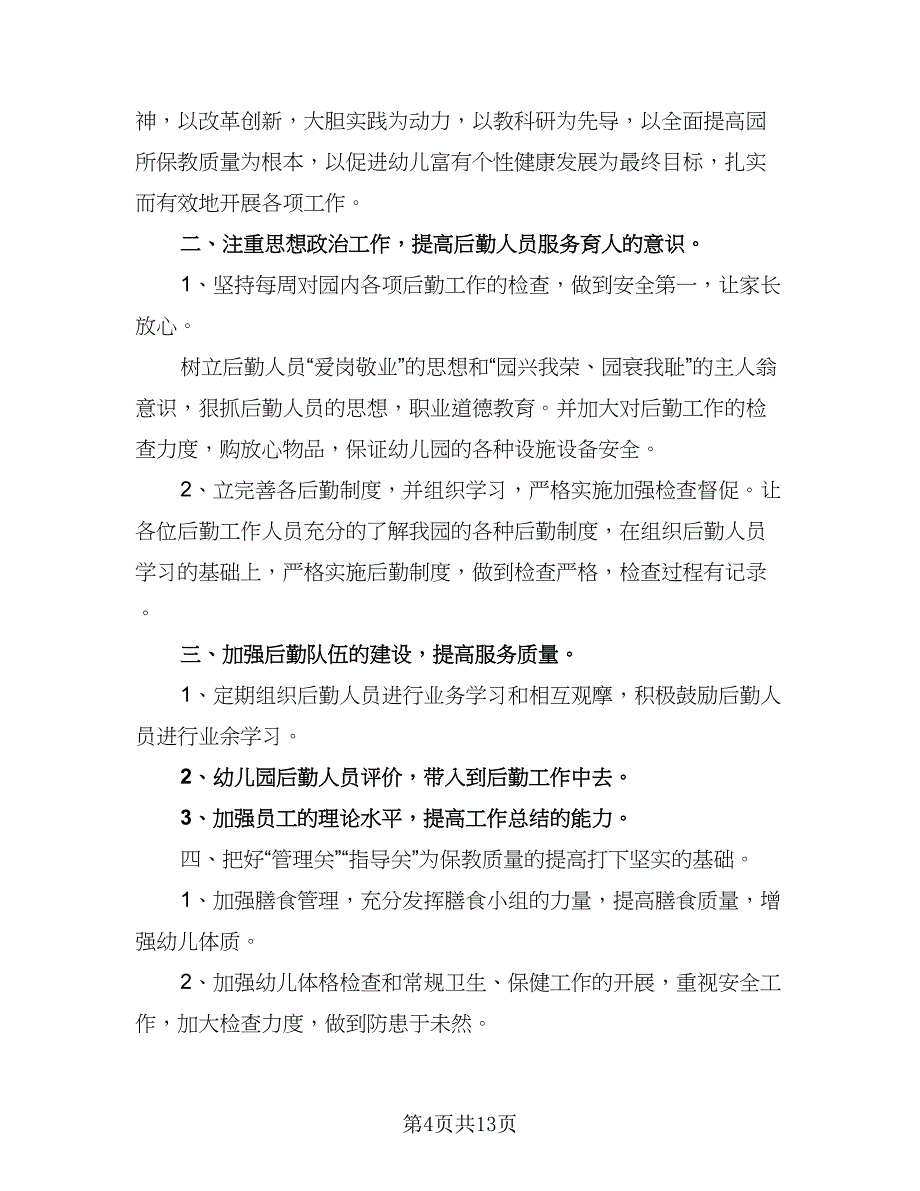 神，以改革创新，大胆实践为动力，以教科研为先导，以全面提高园所保教质量为根本，以促进幼儿富有个性健康发展为最终目标，扎实而有效地开展各项工作。

二、注重思想政治工作，提高后勤人员服务育人的意识。

1、坚持每周对园内各项后勤工作的检查，做到安全第一，让家长放心。

树立后勤人员“爱岗敬业”的思想和“园兴我荣、园衰我耻”的主人翁意识，狠抓后勤人员的思想，职业道德教育。并加大对后勤工作的检查力度，购放心物品，保证幼儿园的各种设施设备安全。

2、立完善各后勤制度，并组织学习，严格实施加强检查督促。让各位后勤工作人员充分的了解我园的各种后勤制度，在组织后勤人员学习的基础上，严格实施后勤制度，做到检查严格，检查过程有记录。

三、加强后勤队伍的建设，提高服务质量。

1、定期组织后勤人员进行业务学习和相互观摩，积极鼓励后勤人员进行业余学习。

2、幼儿园后勤人员评价，带入到后勤工作中去。

3、加强员工的理论水平，提高工作总结的能力。

四、把好“管理关”“指导关”为保教质量的提高打下坚实的基础。

1、加强膳食管理，充分发挥膳食小组的力量，提高膳食质量，增强幼儿体质。

2、加强幼儿体格检查和常规卫生、保健工作的开展，重视安全工作，加大检查力度，做到防患于未然。

第4页共13页